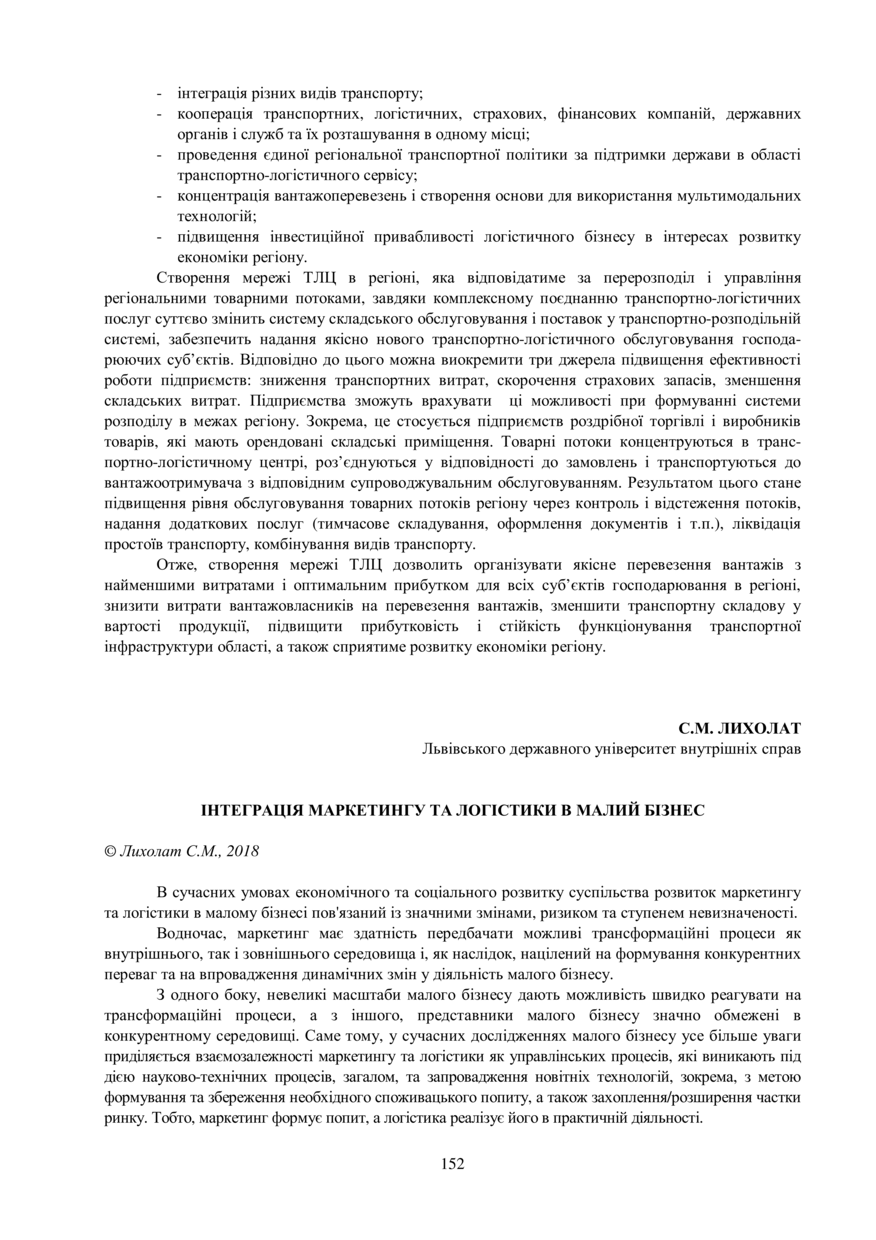 - інтеграція різних видів транспорту;
- кооперація транспортних, логістичних, страхових, фінансових компаній, державних органів і служб та їх розташування в одному місці;
- проведення єдиної регіональної транспортної політики за підтримки держави в області транспортно-логістичного сервісу;
- концентрація вантажоперевезень і створення основи для використання мультимодальних технологій;
- підвищення інвестиційної привабливості логістичного бізнесу в інтересах розвитку економіки регіону.

Створення мережі ТЛЦ в регіоні, яка відповідатиме за перерозподіл і управління регіональними товарними потоками, завдяки комплексному поєднанню транспортно-логістичних послуг суттєво змінить систему складського обслуговування і поставок у транспортно-розподільній системі, забезпечить надання якісно нового транспортно-логістичного обслуговування господарюючих суб'єктів. Відповідно до цього можна виокремити три джерела підвищення ефективності роботи підприємств: зниження транспортних витрат, скорочення страхових запасів, зменшення складських витрат. Підприємства зможуть врахувати ці можливості при формуванні системи розподілу в межах регіону. Зокрема, це стосується підприємств роздрібної торгівлі і виробників товарів, які мають орендовані складські приміщення. Товарні потоки концентруються в транспортно-логістичному центрі, роз'єднуються у відповідності до замовлень і транспортуються до вантажоотримувача з відповідним супроводжувальним обслуговуванням. Результатом цього стане підвищення рівня обслуговування товарних потоків регіону через контроль і відстеження потоків, надання додаткових послуг (тимчасове складування, оформлення документів і т.п.), ліквідація простоїв транспорту, комбінування видів транспорту.

Отже, створення мережі ТЛЦ дозволить організувати якісне перевезення вантажів з найменшими витратами і оптимальним прибутком для всіх суб'єктів господарювання в регіоні, знизити витрати вантажовласників на перевезення вантажів, зменшити транспортну складову у вартості продукції, підвищити прибутковість і стійкість функціонування транспортної інфраструктури області, а також сприятиме розвитку економіки регіону.

С.М. ЛИХОЛАТ
Львівського державного університет внутрішніх справ

ІНТЕГРАЦІЯ МАРКЕТИНГУ ТА ЛОГІСТИКИ В МАЛИЙ БІЗНЕС

© Лихолат С.М., 2018

В сучасних умовах економічного та соціального розвитку суспільства розвиток маркетингу та логістики в малому бізнесі пов'язаний із значними змінами, ризиком та ступенем невизначеності.

Водночас, маркетинг має здатність передбачати можливі трансформаційні процеси як внутрішнього, так і зовнішнього середовища і, як наслідок, націлений на формування конкурентних переваг та на впровадження динамічних змін у діяльність малого бізнесу.

З одного боку, невеликі масштаби малого бізнесу дають можливість швидко реагувати на трансформаційні процеси, а з іншого, представники малого бізнесу значно обмежені в конкурентному середовищі. Саме тому, у сучасних дослідженнях малого бізнесу усе більше уваги приділяється взаємозалежності маркетингу та логістики як управлінських процесів, які виникають під дією науково-технічних процесів, загалом, та запровадження новітніх технологій, зокрема, з метою формування та збереження необхідного споживацького попиту, а також захоплення/розширення частки ринку. Тобто, маркетинг формує попит, а логістика реалізує його в практичній діяльності.

152